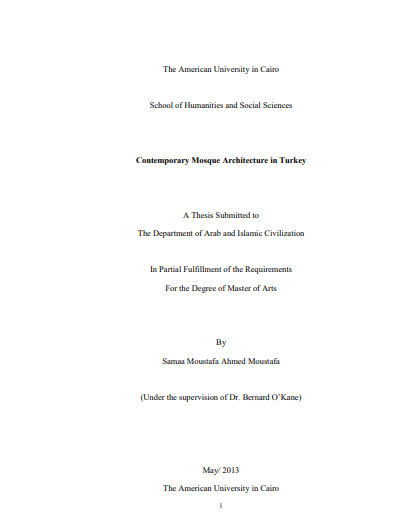 The American University in Cairo

School of Humanities and Social Sciences

Contemporary Mosque Architecture in Turkey

A Thesis Submitted to

The Department of Arab and Islamic Civilization

In Partial Fulfillment of the Requirements

For the Degree of Master of Arts

By

Samaa Moustafa Ahmed Moustafa

(Under the supervision of Dr. Bernard O'Kane)

May/ 2013

The American University in Cairo

i